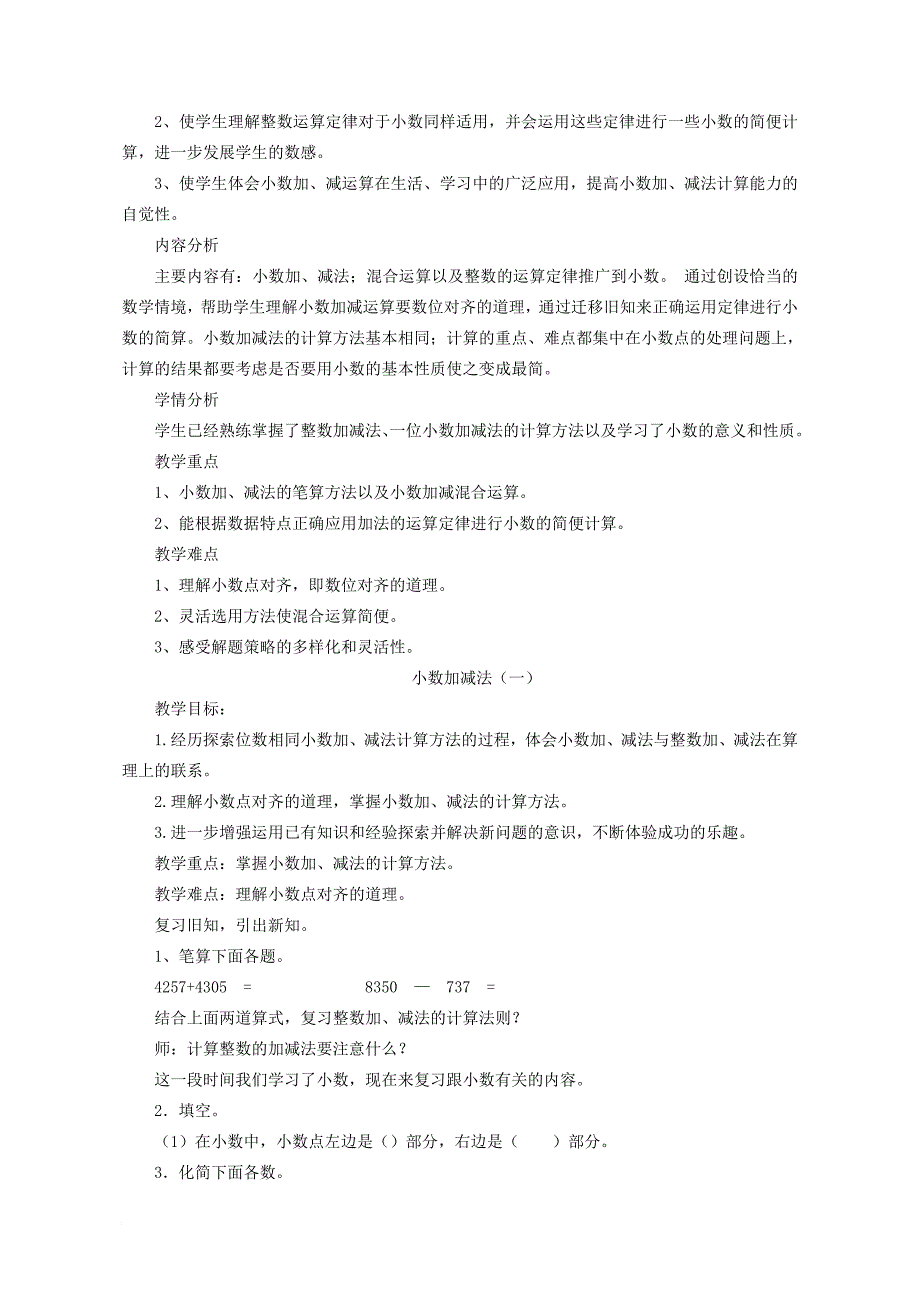 2、使学生理解整数运算定律对于小数同样适用，并会运用这些定律进行一些小数的简便计算，进一步发展学生的数感。

3、使学生体会小数加、减运算在生活、学习中的广泛应用，提高小数加、减法计算能力的自觉性。

内容分析

主要内容有：小数加、减法；混合运算以及整数的运算定律推广到小数。 通过创设恰当的数学情境，帮助学生理解小数加减运算要数位对齐的道理，通过迁移旧知来正确运用定律进行小数的简算。小数加减法的计算方法基本相同；计算的重点、难点都集中在小数点的处理问题上，计算的结果都要考虑是否要用小数的基本性质使之变成最简。

学情分析

学生已经熟练掌握了整数加减法、一位小数加减法的计算方法以及学习了小数的意义和性质。

教学重点

1、小数加、减法的笔算方法以及小数加减混合运算。

2、能根据数据特点正确应用加法的运算定律进行小数的简便计算。

教学难点

1、理解小数点对齐，即数位对齐的道理。

2、灵活选用方法使混合运算简便。

3、感受解题策略的多样化和灵活性。

小数加减法（一）

教学目标：

1.经历探索位数相同小数加、减法计算方法的过程，体会小数加、减法与整数加、减法在算理上的联系。

2.理解小数点对齐的道理，掌握小数加、减法的计算方法。

3.进一步增强运用已有知识和经验探索并解决新问题的意识，不断体验成功的乐趣。

教学重点：掌握小数加、减法的计算方法。

教学难点：理解小数点对齐的道理。

复习旧知，引出新知。

1、笔算下面各题。

4257+4305 = 8350 — 737 =

结合上面两道算式，复习整数加、减法的计算法则？

师：计算整数的加减法要注意什么？

这一段时间我们学习了小数，现在来复习跟小数有关的内容。

2．填空。

（1）在小数中，小数点左边是（）部分，右边是（ ）部分。

3．化简下面各数。